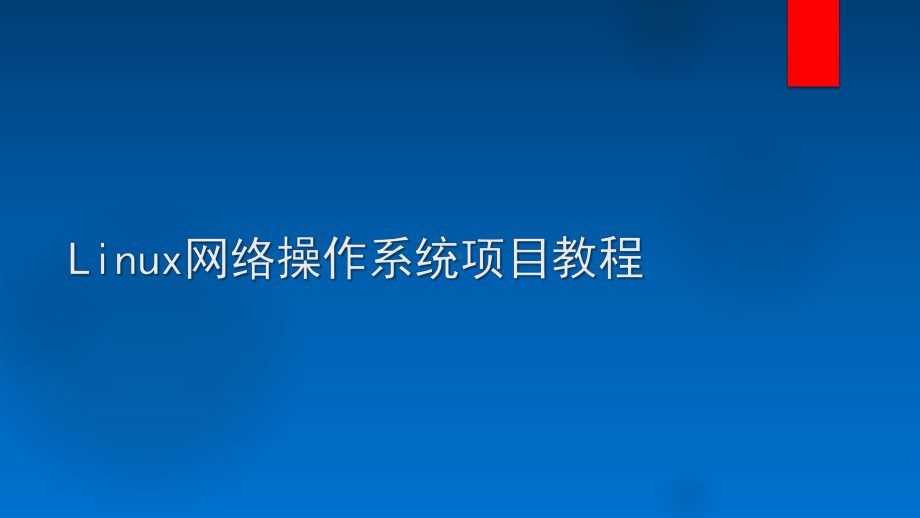 Linux网络操作系统项目教程